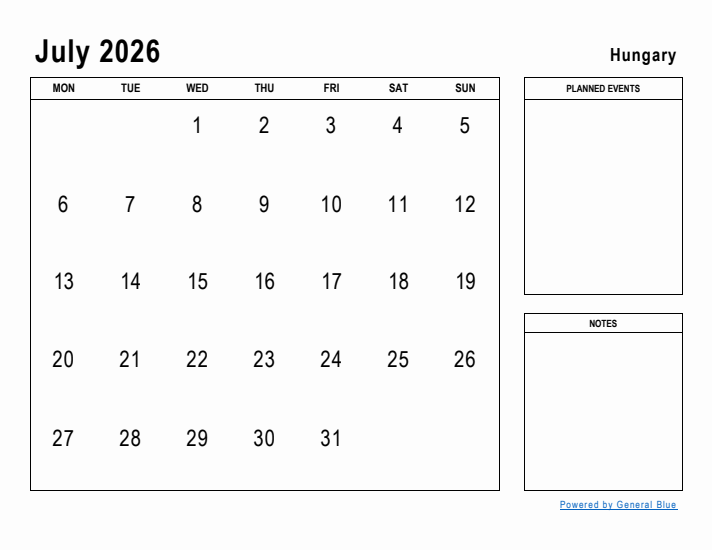 July 2026

Hungary

| MON | TUE | WED | THU | FRI | SAT | SUN |
|---|---|---|---|---|---|---|
| | | 1 | 2 | 3 | 4 | 5 |
| 6 | 7 | 8 | 9 | 10 | 11 | 12 |
| 13 | 14 | 15 | 16 | 17 | 18 | 19 |
| 20 | 21 | 22 | 23 | 24 | 25 | 26 |
| 27 | 28 | 29 | 30 | 31 | | |

PLANNED EVENTS

NOTES

Powered by General Blue